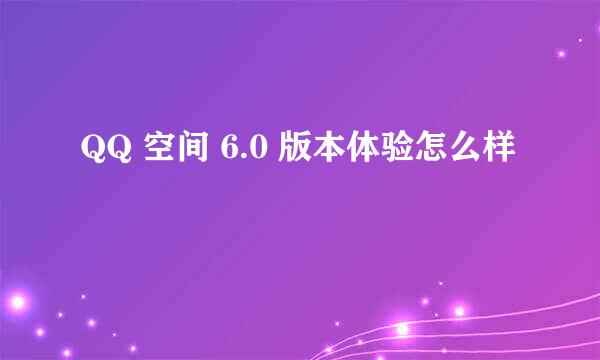 QQ 空间 6.0 版本体验怎么样